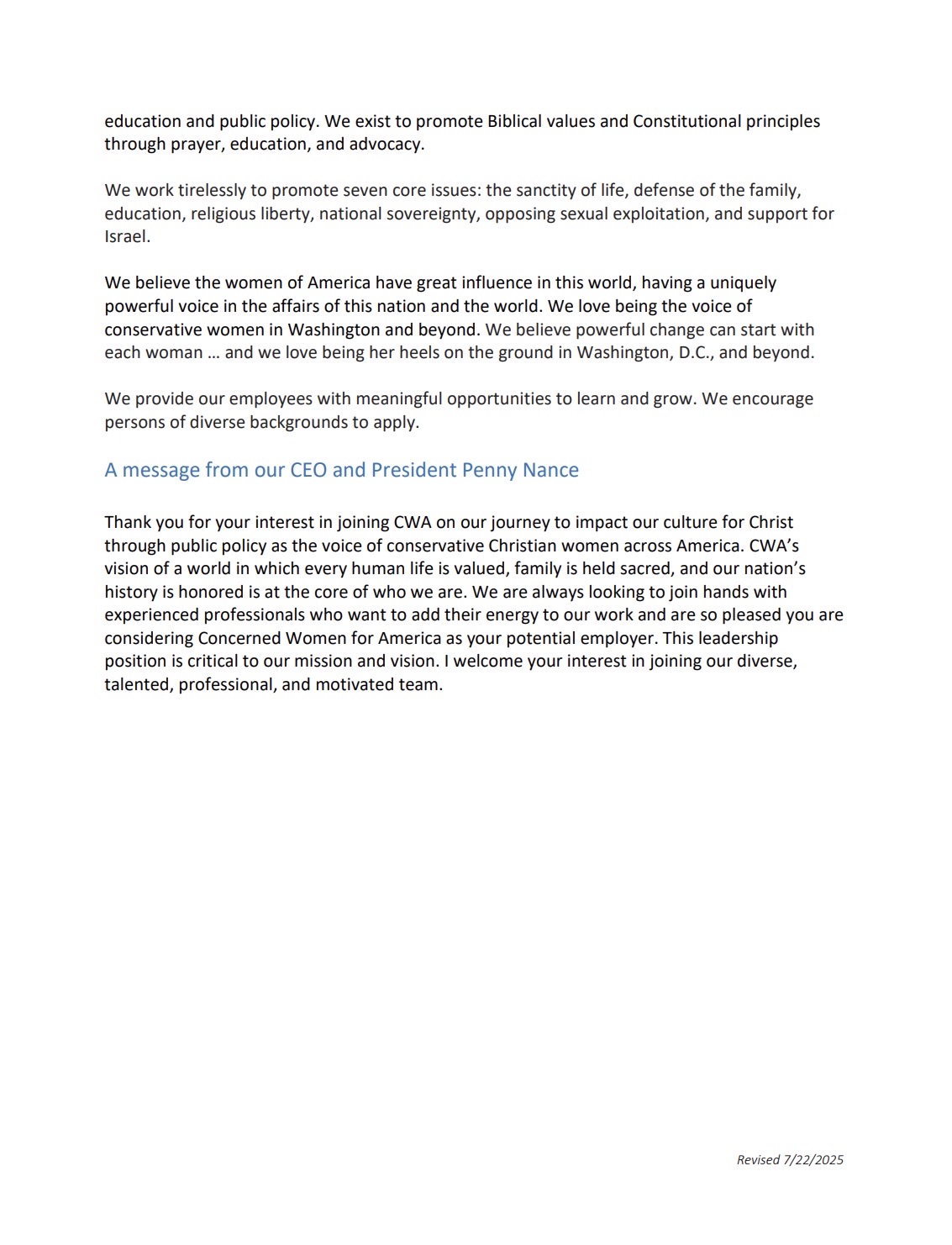 education and public policy. We exist to promote Biblical values and Constitutional principles through prayer, education, and advocacy.

We work tirelessly to promote seven core issues: the sanctity of life, defense of the family, education, religious liberty, national sovereignty, opposing sexual exploitation, and support for Israel.

We believe the women of America have great influence in this world, having a uniquely powerful voice in the affairs of this nation and the world. We love being the voice of conservative women in Washington and beyond. We believe powerful change can start with each woman … and we love being her heels on the ground in Washington, D.C., and beyond.

We provide our employees with meaningful opportunities to learn and grow. We encourage persons of diverse backgrounds to apply.

A message from our CEO and President Penny Nance

Thank you for your interest in joining CWA on our journey to impact our culture for Christ through public policy as the voice of conservative Christian women across America. CWA's vision of a world in which every human life is valued, family is held sacred, and our nation's history is honored is at the core of who we are. We are always looking to join hands with experienced professionals who want to add their energy to our work and are so pleased you are considering Concerned Women for America as your potential employer. This leadership position is critical to our mission and vision. I welcome your interest in joining our diverse, talented, professional, and motivated team.

Revised 7/22/2025